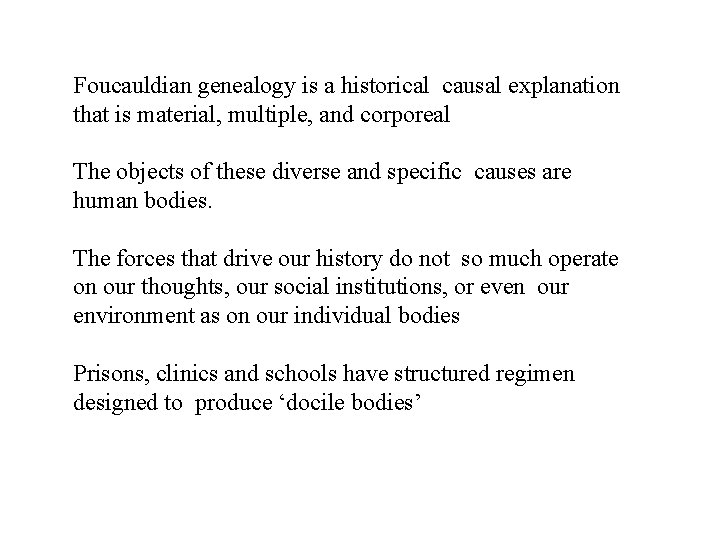 Foucauldian genealogy is a historical causal explanation that is material, multiple, and corporeal

The objects of these diverse and specific causes are human bodies.

The forces that drive our history do not so much operate on our thoughts, our social institutions, or even our environment as on our individual bodies

Prisons, clinics and schools have structured regimen designed to produce ‘docile bodies’